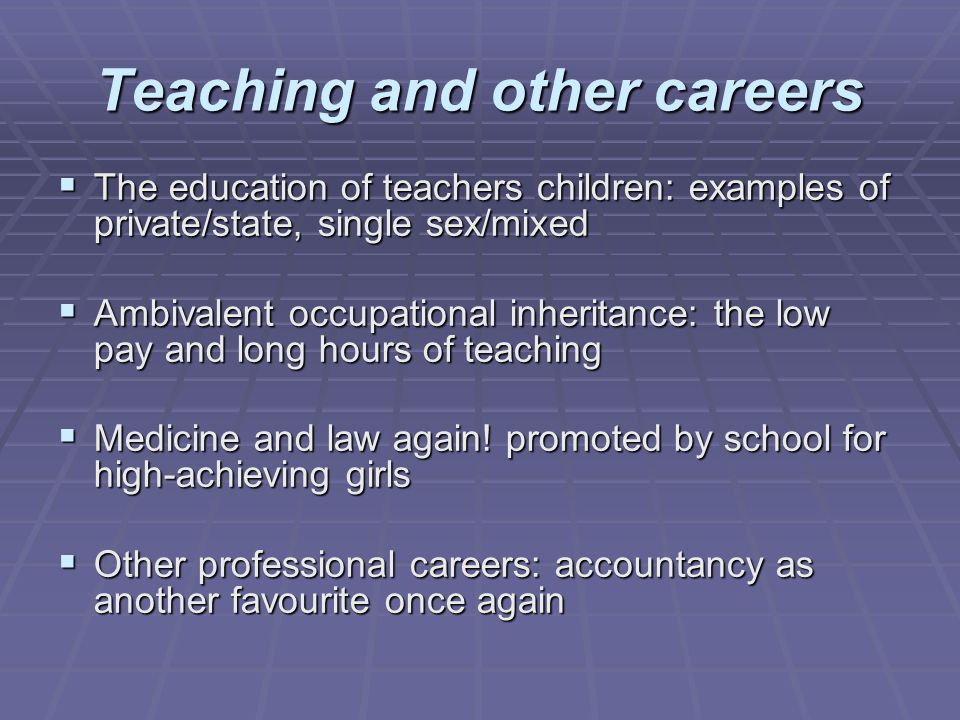 Teaching and other careers

▪ The education of teachers children: examples of private/state, single sex/mixed

▪ Ambivalent occupational inheritance: the low pay and long hours of teaching

▪ Medicine and law again! promoted by school for high-achieving girls

▪ Other professional careers: accountancy as another favourite once again